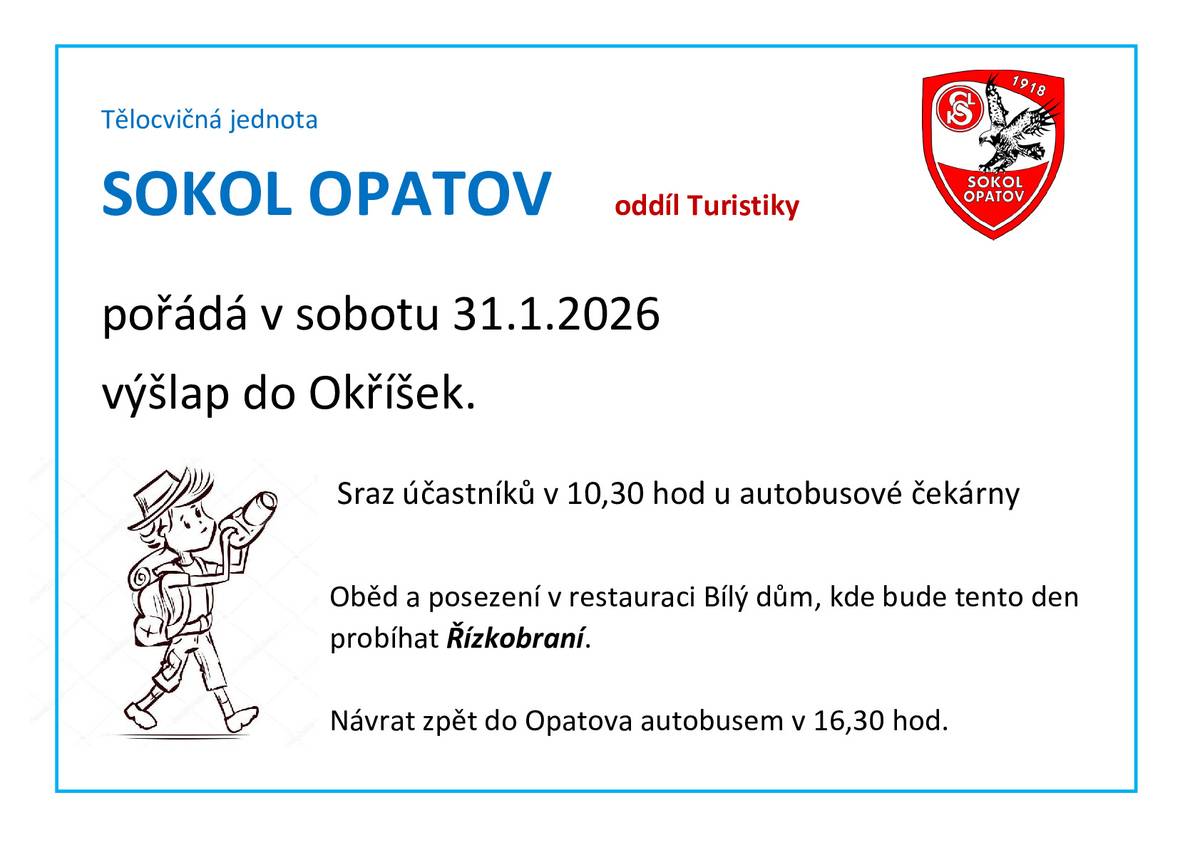 Tělocvičná jednota

SOKOL OPATOV oddíl Turistiky

1918
SOKOL
OPATOV

pořádá v sobotu 31.1.2026

výšlap do Okříšek.

Sraz účastníků v 10,30 hod u autobusové čekárny

Oběd a posezení v restauraci Bílý dům, kde bude tento den probíhat Řízkobraní.

Návrat zpět do Opatova autobusem v 16,30 hod.